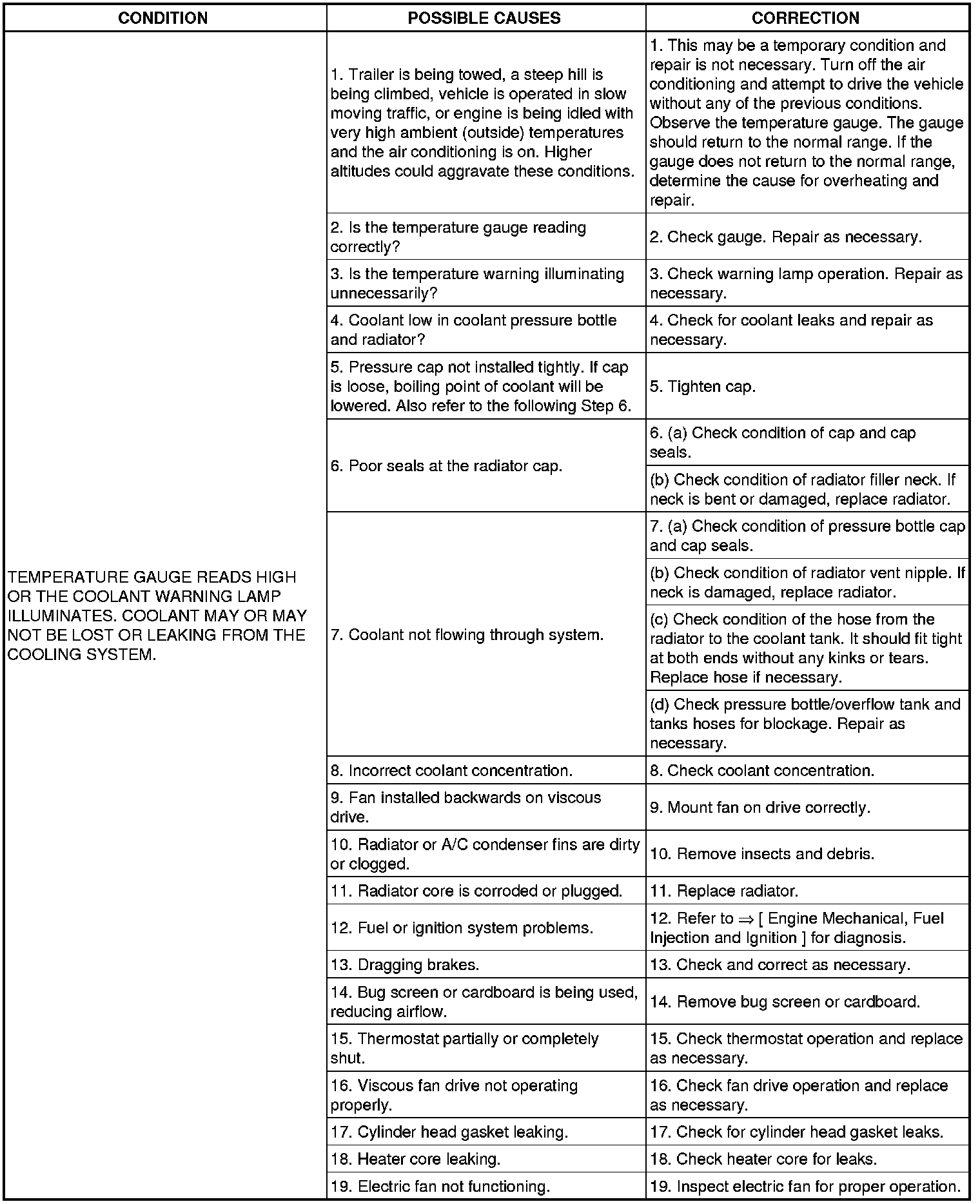 | CONDITION | POSSIBLE CAUSES | CORRECTION |
|---|---|---|
| TEMPERATURE GAUGE READS HIGH OR THE COOLANT WARNING LAMP ILLUMINATES. COOLANT MAY OR MAY NOT BE LOST OR LEAKING FROM THE COOLING SYSTEM. | 1. Trailer is being towed, a steep hill is being climbed, vehicle is operated in slow moving traffic, or engine is being idled with very high ambient (outside) temperatures and the air conditioning is on. Higher altitudes could aggravate these conditions. | 1. This may be a temporary condition and repair is not necessary. Turn off the air conditioning and attempt to drive the vehicle without any of the previous conditions. Observe the temperature gauge. The gauge should return to the normal range. If the gauge does not return to the normal range, determine the cause for overheating and repair. |
| | 2. Is the temperature gauge reading correctly? | 2. Check gauge. Repair as necessary. |
| | 3. Is the temperature warning illuminating unnecessarily? | 3. Check warning lamp operation. Repair as necessary. |
| | 4. Coolant low in coolant pressure bottle and radiator? | 4. Check for coolant leaks and repair as necessary. |
| | 5. Pressure cap not installed tightly. If cap is loose, boiling point of coolant will be lowered. Also refer to the following Step 6. | 5. Tighten cap. |
| | 6. Poor seals at the radiator cap. | 6. (a) Check condition of cap and cap seals. |
| | | (b) Check condition of radiator filler neck. If neck is bent or damaged, replace radiator. |
| | 7. Coolant not flowing through system. | 7. (a) Check condition of pressure bottle cap and cap seals. |
| | | (b) Check condition of radiator vent nipple. If neck is damaged, replace radiator. |
| | | (c) Check condition of the hose from the radiator to the coolant tank. It should fit tight at both ends without any kinks or tears. Replace hose if necessary. |
| | | (d) Check pressure bottle/overflow tank and tanks hoses for blockage. Repair as necessary. |
| | 8. Incorrect coolant concentration. | 8. Check coolant concentration. |
| | 9. Fan installed backwards on viscous drive. | 9. Mount fan on drive correctly. |
| | 10. Radiator or A/C condenser fins are dirty or clogged. | 10. Remove insects and debris. |
| | 11. Radiator core is corroded or plugged. | 11. Replace radiator. |
| | 12. Fuel or ignition system problems. | 12. Refer to ⇒ [ Engine Mechanical, Fuel Injection and Ignition ] for diagnosis. |
| | 13. Dragging brakes. | 13. Check and correct as necessary. |
| | 14. Bug screen or cardboard is being used, reducing airflow. | 14. Remove bug screen or cardboard. |
| | 15. Thermostat partially or completely shut. | 15. Check thermostat operation and replace as necessary. |
| | 16. Viscous fan drive not operating properly. | 16. Check fan drive operation and replace as necessary. |
| | 17. Cylinder head gasket leaking. | 17. Check for cylinder head gasket leaks. |
| | 18. Heater core leaking. | 18. Check heater core for leaks. |
| | 19. Electric fan not functioning. | 19. Inspect electric fan for proper operation. |